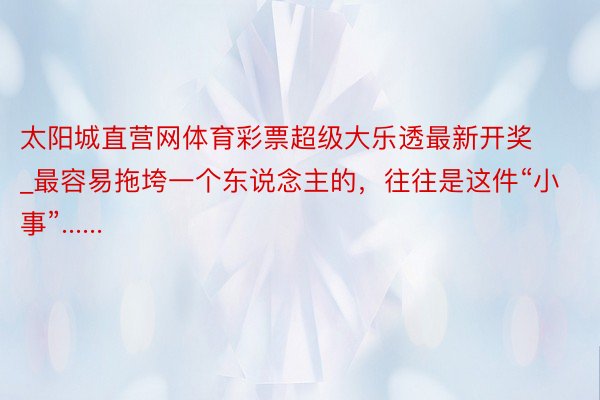 太阳城直营网体育彩票超级大乐透最新开奖_最容易拖垮一个东说念主的，往往是这件“小事”……